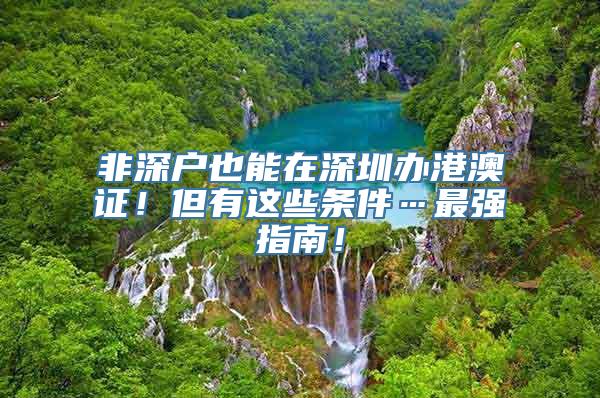 非深户也能在深圳办港澳证！但有这些条件…最强指南！